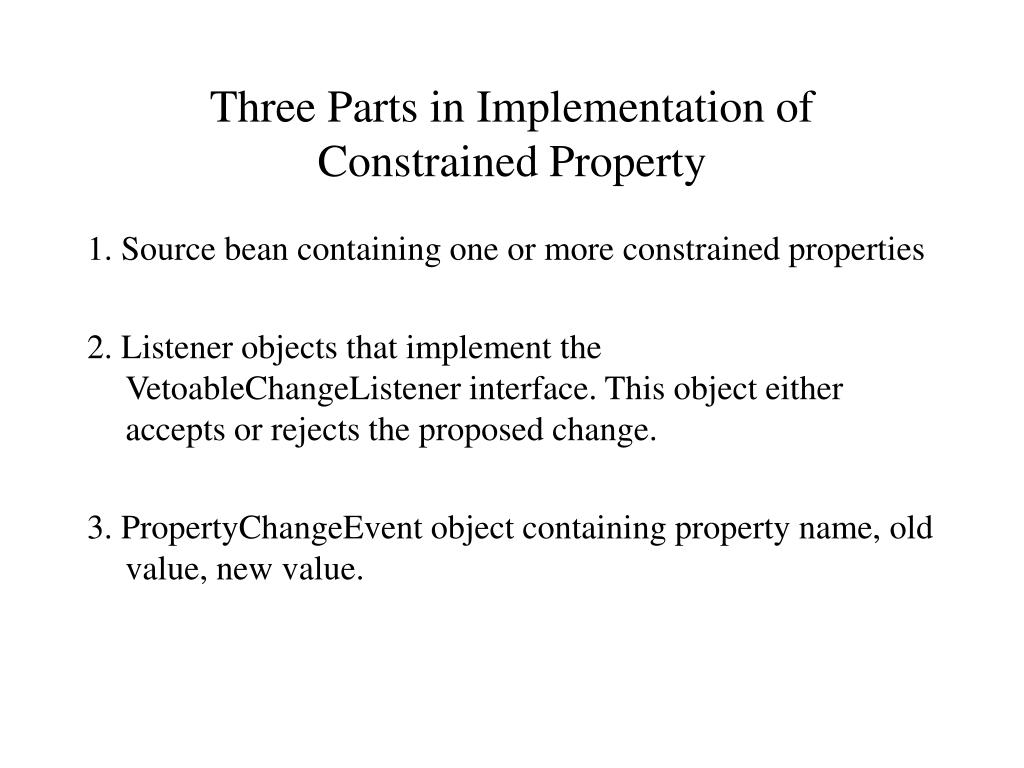 Three Parts in Implementation of Constrained Property

1. Source bean containing one or more constrained properties

2. Listener objects that implement the VetoableChangeListener interface. This object either accepts or rejects the proposed change.

3. PropertyChangeEvent object containing property name, old value, new value.